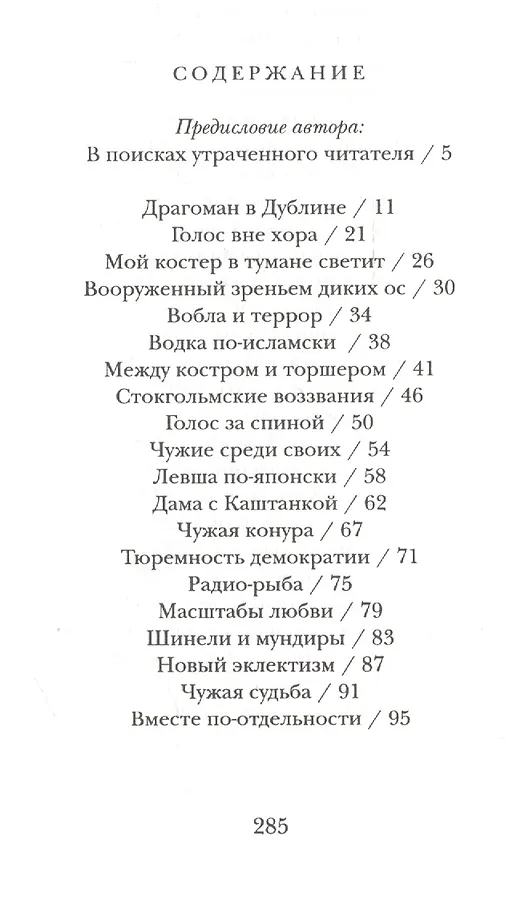 СОДЕРЖАНИЕ

Предисловие автора:
В поисках утраченного читателя / 5

Драгоман в Дублине / 11
Голос вне хора / 21
Мой костер в тумане светит / 26
Вооруженный зреньем диких ос / 30
Вобла и террор / 34
Водка по-исламски / 38
Между костром и торшером / 41
Стокгольмские воззвания / 46
Голос за спиной / 50
Чужие среди своих / 54
Левша по-японски / 58
Дама с Каштанкой / 62
Чужая конура / 67
Тюремность демократии / 71
Радио-рыба / 75
Масштабы любви / 79
Шинели и мундиры / 83
Новый эклектизм / 87
Чужая судьба / 91
Вместе по-отдельности / 95

285